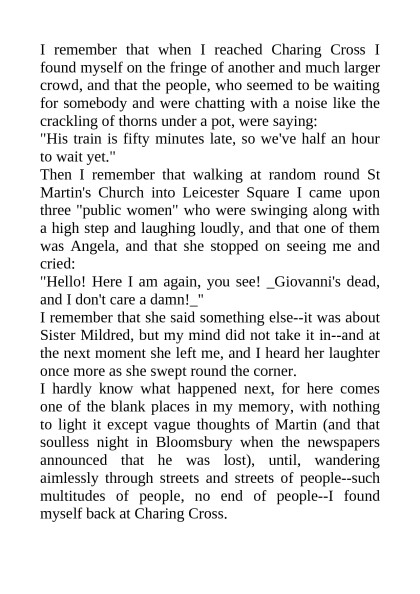 I remember that when I reached Charing Cross I found myself on the fringe of another and much larger crowd, and that the people, who seemed to be waiting for somebody and were chatting with a noise like the crackling of thorns under a pot, were saying:
"His train is fifty minutes late, so we've half an hour to wait yet."
Then I remember that walking at random round St Martin's Church into Leicester Square I came upon three "public women" who were swinging along with a high step and laughing loudly, and that one of them was Angela, and that she stopped on seeing me and cried:
"Hello! Here I am again, you see! _Giovanni's dead, and I don't care a damn!_"
I remember that she said something else--it was about Sister Mildred, but my mind did not take it in--and at the next moment she left me, and I heard her laughter once more as she swept round the corner.
I hardly know what happened next, for here comes one of the blank places in my memory, with nothing to light it except vague thoughts of Martin (and that soulless night in Bloomsbury when the newspapers announced that he was lost), until, wandering aimlessly through streets and streets of people--such multitudes of people, no end of people--I found myself back at Charing Cross.